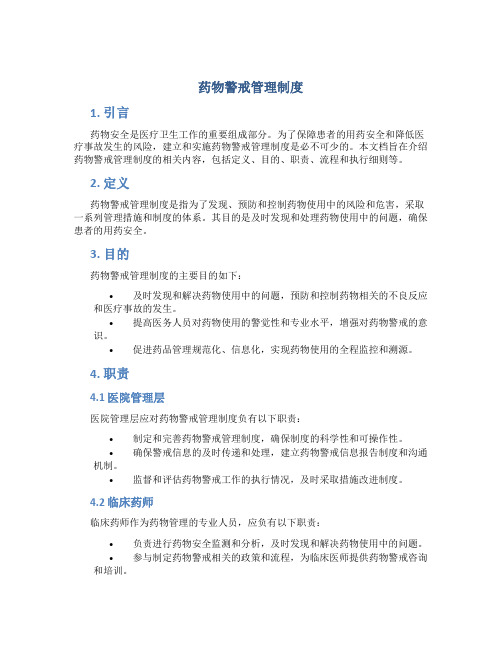 药物警戒管理制度

1. 引言

药物安全是医疗卫生工作的重要组成部分。为了保障患者的用药安全和降低医疗事故发生的风险，建立和实施药物警戒管理制度是必不可少的。本文档旨在介绍药物警戒管理制度的相关内容，包括定义、目的、职责、流程和执行细则等。

2. 定义

药物警戒管理制度是指为了发现、预防和控制药物使用中的风险和危害，采取一系列管理措施和制度的体系。其目的是及时发现和处理药物使用中的问题，确保患者的用药安全。

3. 目的

药物警戒管理制度的主要目的如下：

• 及时发现和解决药物使用中的问题，预防和控制药物相关的不良反应和医疗事故的发生。
• 提高医务人员对药物使用的警觉性和专业水平，增强对药物警戒的意识。
• 促进药品管理规范化、信息化，实现药物使用的全程监控和溯源。

4. 职责

4.1 医院管理层

医院管理层应对药物警戒管理制度负有以下职责：

• 制定和完善药物警戒管理制度，确保制度的科学性和可操作性。
• 确保警戒信息的及时传递和处理，建立药物警戒信息报告制度和沟通机制。
• 监督和评估药物警戒工作的执行情况，及时采取措施改进制度。

4.2 临床药师

临床药师作为药物管理的专业人员，应负有以下职责：

• 负责进行药物安全监测和分析，及时发现和解决药物使用中的问题。
• 参与制定药物警戒相关的政策和流程，为临床医师提供药物警戒咨询和培训。